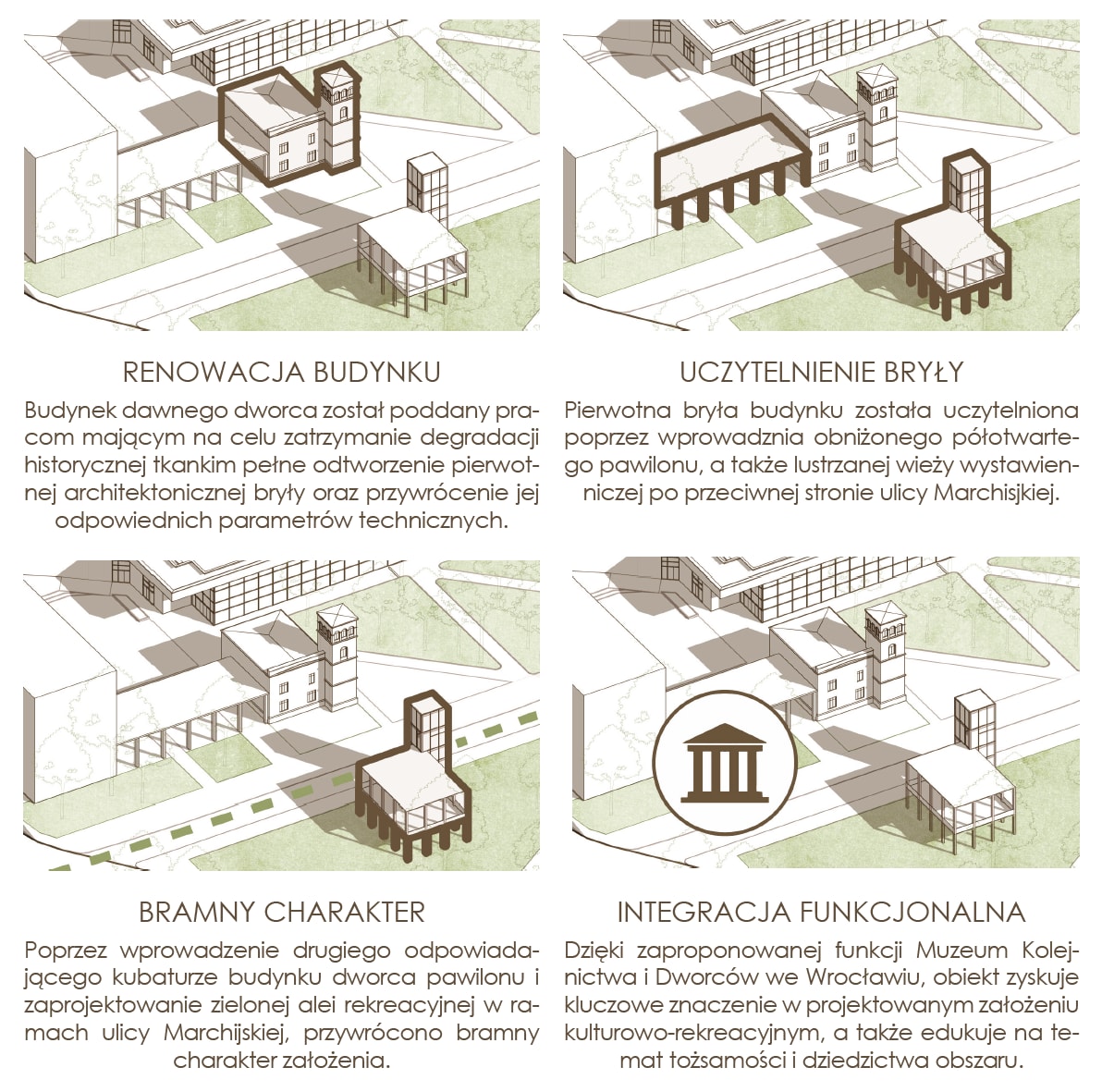 RENOWACJA BUDYNKU

Budynek dawnego dworca został poddany pracom mającym na celu zatrzymanie degradacji historycznej tkankim pełne odtworzenie pierwotnej architektonicznej bryły oraz przywrócenie jej odpowiednich parametrów technicznych.

UCZYTELNIENIE BRYŁY

Pierwotna bryła budynku została uczytelniona poprzez wprowadznia obniżonego półotwartego pawilonu, a także lustrzanej wieży wystawienniczej po przeciwnej stronie ulicy Marchisjkiej.

BRAMNY CHARAKTER

Poprzez wprowadzenie drugiego odpowiadającego kubaturze budynku dworca pawilonu i zaprojektowanie zielonej alei rekreacyjnej w ramach ulicy Marchijskiej, przywrócono bramny charakter założenia.

INTEGRACJA FUNKCJONALNA

Dzięki zaproponowanej funkcji Muzeum Kolejnictwa i Dworców we Wrocławiu, obiekt zyskuje kluczowe znaczenie w projektowanym założeniu kulturowo-rekreacyjnym, a także edukuje na temat tożsamości i dziedzictwa obszaru.